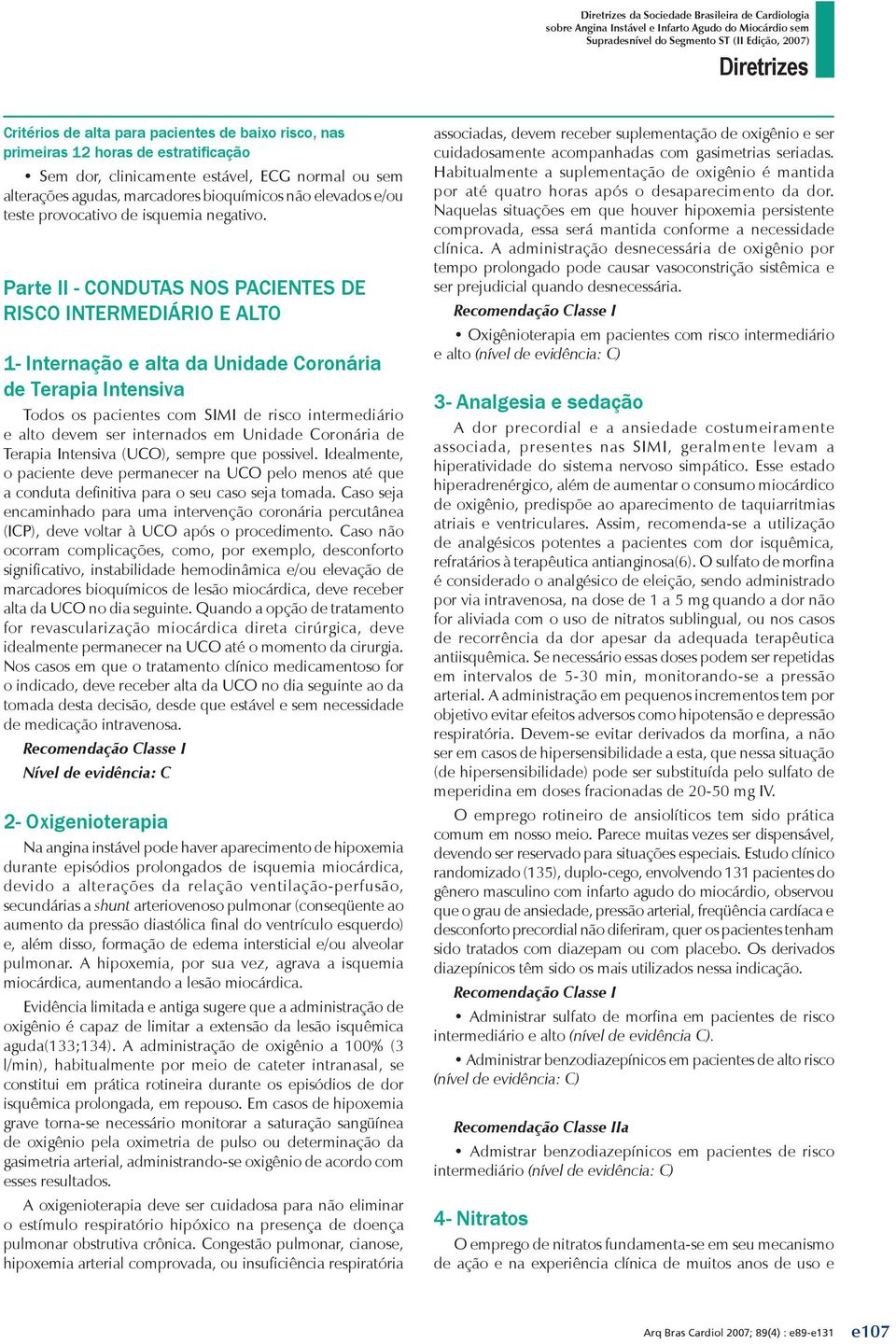 Diretrizes da Sociedade Brasileira de Cardiologia sobre Angina Instável e Infarto Agudo do Miocárdio sem Supradesnível do Segmento ST (II Edição, 2007)

Diretrizes

Critérios de alta para pacientes de baixo risco, nas primeiras 12 horas de estratificação

• Sem dor, clinicamente estável, ECG normal ou sem alterações agudas, marcadores bioquímicos não elevados e/ou teste provocativo de isquemia negativo.

Parte II - CONDUTAS NOS PACIENTES DE RISCO INTERMEDIÁRIO E ALTO

1- Internação e alta da Unidade Coronária de Terapia Intensiva

Todos os pacientes com SIMI de risco intermediário e alto devem ser internados em Unidade Coronária de Terapia Intensiva (UCO), sempre que possível. Idealmente, o paciente deve permanecer na UCO pelo menos até que a conduta definitiva para o seu caso seja tomada. Caso seja encaminhado para uma intervenção coronária percutânea (ICP), deve voltar à UCO após o procedimento. Caso não ocorram complicações, como, por exemplo, desconforto significativo, instabilidade hemodinâmica e/ou elevação de marcadores bioquímicos de lesão miocárdica, deve receber alta da UCO no dia seguinte. Quando a opção de tratamento for revascularização miocárdica direta cirúrgica, deve idealmente permanecer na UCO até o momento da cirurgia. Nos casos em que o tratamento clínico medicamentoso for o indicado, deve receber alta da UCO no dia seguinte ao da tomada desta decisão, desde que estável e sem necessidade de medicação intravenosa.

Recomendação Classe I

Nível de evidência: C

2- Oxigenioterapia

Na angina instável pode haver aparecimento de hipoxemia durante episódios prolongados de isquemia miocárdica, devido a alterações da relação ventilação-perfusão, secundárias a shunt arteriovenoso pulmonar (conseqüente ao aumento da pressão diastólica final do ventrículo esquerdo) e, além disso, formação de edema intersticial e/ou alveolar pulmonar. A hipoxemia, por sua vez, agrava a isquemia miocárdica, aumentando a lesão miocárdica.

Evidência limitada e antiga sugere que a administração de oxigênio é capaz de limitar a extensão da lesão isquêmica aguda(133;134). A administração de oxigênio a 100% (3 l/min), habitualmente por meio de cateter intranasal, se constitui em prática rotineira durante os episódios de dor isquêmica prolongada, em repouso. Em casos de hipoxemia grave torna-se necessário monitorar a saturação sangüínea de oxigênio pela oximetria de pulso ou determinação da gasimetria arterial, administrando-se oxigênio de acordo com esses resultados.

A oxigenioterapia deve ser cuidadosa para não eliminar o estímulo respiratório hipóxico na presença de doença pulmonar obstrutiva crônica. Congestão pulmonar, cianose, hipoxemia arterial comprovada, ou insuficiência respiratória associadas, devem receber suplementação de oxigênio e ser cuidadosamente acompanhadas com gasimetrias seriadas. Habitualmente a suplementação de oxigênio é mantida por até quatro horas após o desaparecimento da dor. Naquelas situações em que houver hipoxemia persistente comprovada, essa será mantida conforme a necessidade clínica. A administração desnecessária de oxigênio por tempo prolongado pode causar vasoconstrição sistêmica e ser prejudicial quando desnecessária.

Recomendação Classe I

• Oxigênioterapia em pacientes com risco intermediário e alto (nível de evidência: C)

3- Analgesia e sedação

A dor precordial e a ansiedade costumeiramente associada, presentes nas SIMI, geralmente levam a hiperatividade do sistema nervoso simpático. Esse estado hiperadrenérgico, além de aumentar o consumo miocárdico de oxigênio, predispõe ao aparecimento de taquiarritmias atriais e ventriculares. Assim, recomenda-se a utilização de analgésicos potentes a pacientes com dor isquêmica, refratários à terapêutica antianginosa(6). O sulfato de morfina é considerado o analgésico de eleição, sendo administrado por via intravenosa, na dose de 1 a 5 mg quando a dor não for aliviada com o uso de nitratos sublingual, ou nos casos de recorrência da dor apesar da adequada terapêutica antiisquêmica. Se necessário essas doses podem ser repetidas em intervalos de 5-30 min, monitorando-se a pressão arterial. A administração em pequenos incrementos tem por objetivo evitar efeitos adversos como hipotensão e depressão respiratória. Devem-se evitar derivados da morfina, a não ser em casos de hipersensibilidade a esta, que nessa situação (de hipersensibilidade) pode ser substituída pelo sulfato de meperidina em doses fracionadas de 20-50 mg IV.

O emprego rotineiro de ansiolíticos tem sido prática comum em nosso meio. Parece muitas vezes ser dispensável, devendo ser reservado para situações especiais. Estudo clínico randomizado (135), duplo-cego, envolvendo 131 pacientes do gênero masculino com infarto agudo do miocárdio, observou que o grau de ansiedade, pressão arterial, freqüência cardíaca e desconforto precordial não diferiram, quer os pacientes tenham sido tratados com diazepam ou com placebo. Os derivados diazepínicos têm sido os mais utilizados nessa indicação.

Recomendação Classe I

• Administrar sulfato de morfina em pacientes de risco intermediário e alto (nível de evidência C).

• Administrar benzodiazepínicos em pacientes de alto risco (nível de evidência: C)

Recomendação Classe IIa

• Admistrar benzodiazepínicos em pacientes de risco intermediário (nível de evidência: C)

4- Nitratos

O emprego de nitratos fundamenta-se em seu mecanismo de ação e na experiência clínica de muitos anos de uso e

Arq Bras Cardiol 2007; 89(4) : e89-e131 e107